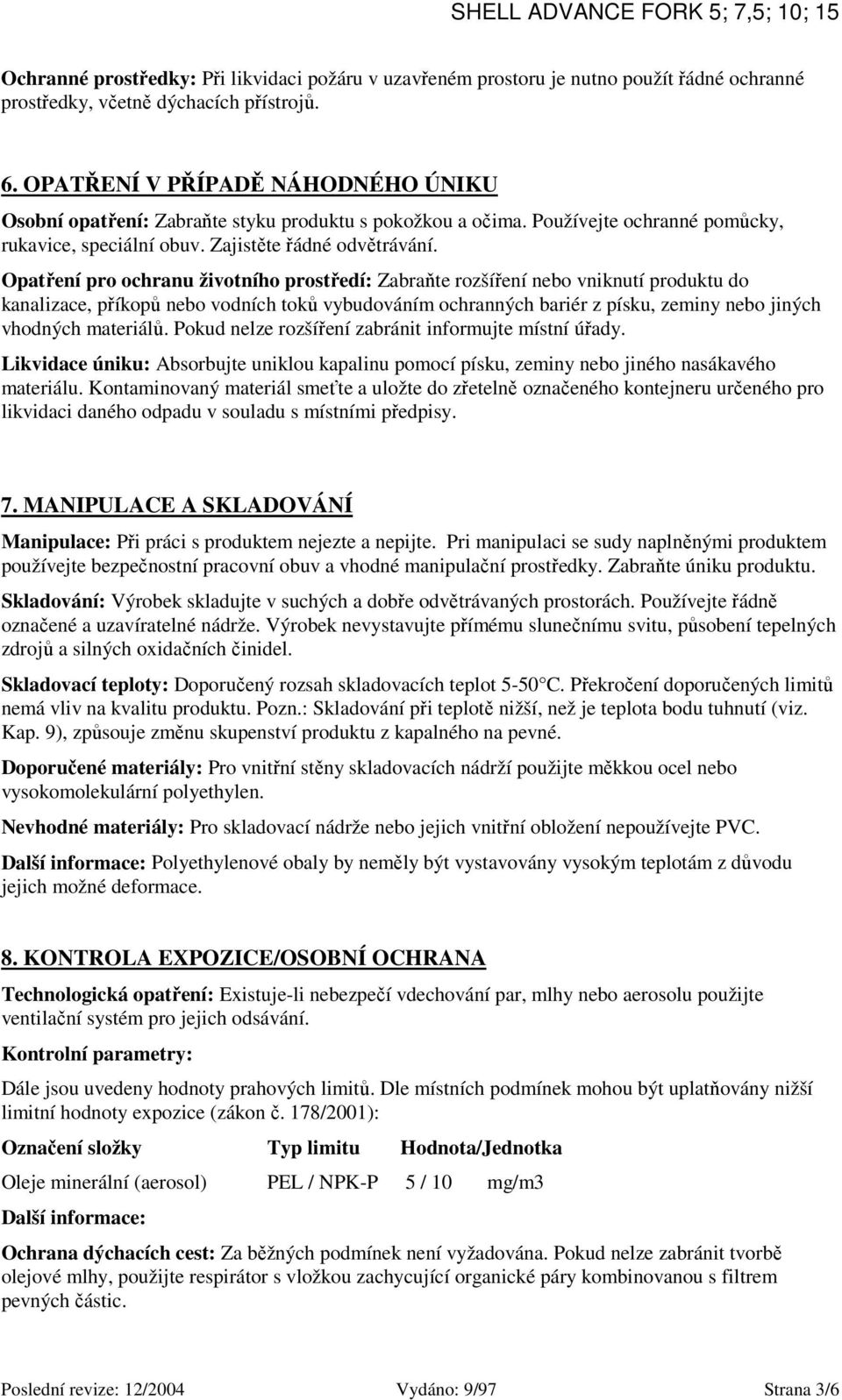 SHELL ADVANCE FORK 5; 7,5; 10; 15

Ochranné prostředky: Při likvidaci požáru v uzavřeném prostoru je nutno použít řádné ochranné prostředky, včetně dýchacích přístrojů.

6. OPATŘENÍ V PŘÍPADĚ NÁHODNÉHO ÚNIKU

Osobní opatření: Zabraňte styku produktu s pokožkou a očima. Používejte ochranné pomůcky, rukavice, speciální obuv. Zajistěte řádné odvětrávání.

Opatření pro ochranu životního prostředí: Zabraňte rozšíření nebo vniknutí produktu do kanalizace, příkopů nebo vodních toků vybudováním ochranných bariér z písku, zeminy nebo jiných vhodných materiálů. Pokud nelze rozšíření zabránit informujte místní úřady.

Likvidace úniku: Absorbujte uniklou kapalinu pomocí písku, zeminy nebo jiného nasákavého materiálu. Kontaminovaný materiál smeťte a uložte do zřetelně označeného kontejneru určeného pro likvidaci daného odpadu v souladu s místními předpisy.

7. MANIPULACE A SKLADOVÁNÍ

Manipulace: Při práci s produktem nejezte a nepijte. Pri manipulaci se sudy naplněnými produktem používejte bezpečnostní pracovní obuv a vhodné manipulační prostředky. Zabraňte úniku produktu.

Skladování: Výrobek skladujte v suchých a dobře odvětrávaných prostorách. Používejte řádně označené a uzavíratelné nádrže. Výrobek nevystavujte přímému slunečnímu svitu, působení tepelných zdrojů a silných oxidačních činidel.

Skladovací teploty: Doporučený rozsah skladovacích teplot 5-50°C. Překročení doporučených limitů nemá vliv na kvalitu produktu. Pozn.: Skladování při teplotě nižší, než je teplota bodu tuhnutí (viz. Kap. 9), způsouje změnu skupenství produktu z kapalného na pevné.

Doporučené materiály: Pro vnitřní stěny skladovacích nádrží použijte měkkou ocel nebo vysokomolekulární polyethylen.

Nevhodné materiály: Pro skladovací nádrže nebo jejich vnitřní obložení nepoužívejte PVC.

Další informace: Polyethylenové obaly by neměly být vystavovány vysokým teplotám z důvodu jejich možné deformace.

8. KONTROLA EXPOZICE/OSOBNÍ OCHRANA

Technologická opatření: Existuje-li nebezpečí vdechování par, mlhy nebo aerosolu použijte ventilační systém pro jejich odsávání.

Kontrolní parametry:

Dále jsou uvedeny hodnoty prahových limitů. Dle místních podmínek mohou být uplatňovány nižší limitní hodnoty expozice (zákon č. 178/2001):

| Označení složky | Typ limitu | Hodnota/Jednotka | |
|---|---|---|---|
| Oleje minerální (aerosol) | PEL / NPK-P | 5 / 10 | mg/m3 |

Další informace:

Ochrana dýchacích cest: Za běžných podmínek není vyžadována. Pokud nelze zabránit tvorbě olejové mlhy, použijte respirátor s vložkou zachycující organické páry kombinovanou s filtrem pevných částic.

Poslední revize: 12/2004 Vydáno: 9/97 Strana 3/6